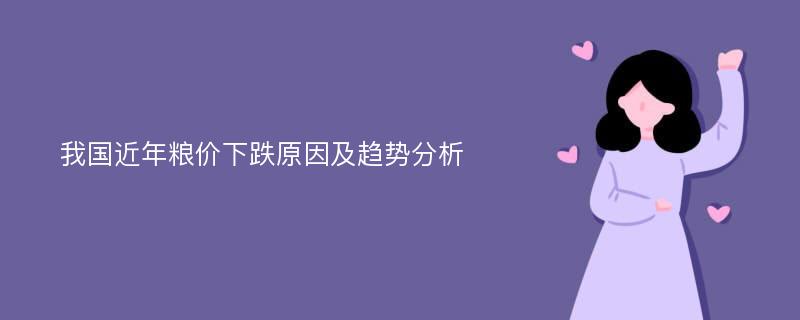 我国近年粮价下跌原因及趋势分析